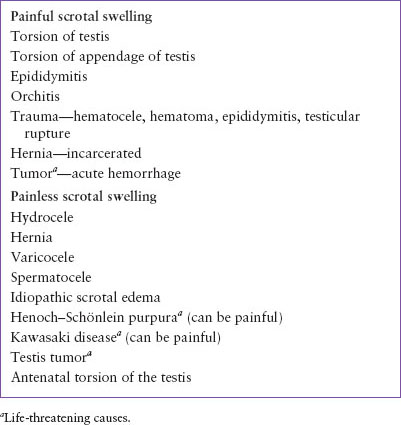 Painful scrotal swelling
Torsion of testis
Torsion of appendage of testis
Epididymitis
Orchitis
Trauma—hematocele, hematoma, epididymitis, testicular rupture
Hernia—incarcerated
Tumor$^a$—acute hemorrhage
Painless scrotal swelling
Hydrocele
Hernia
Varicocele
Spermatocele
Idiopathic scrotal edema
Henoch–Schönlein purpura$^a$ (can be painful)
Kawasaki disease$^a$ (can be painful)
Testis tumor$^a$
Antenatal torsion of the testis

$^a$Life-threatening causes.